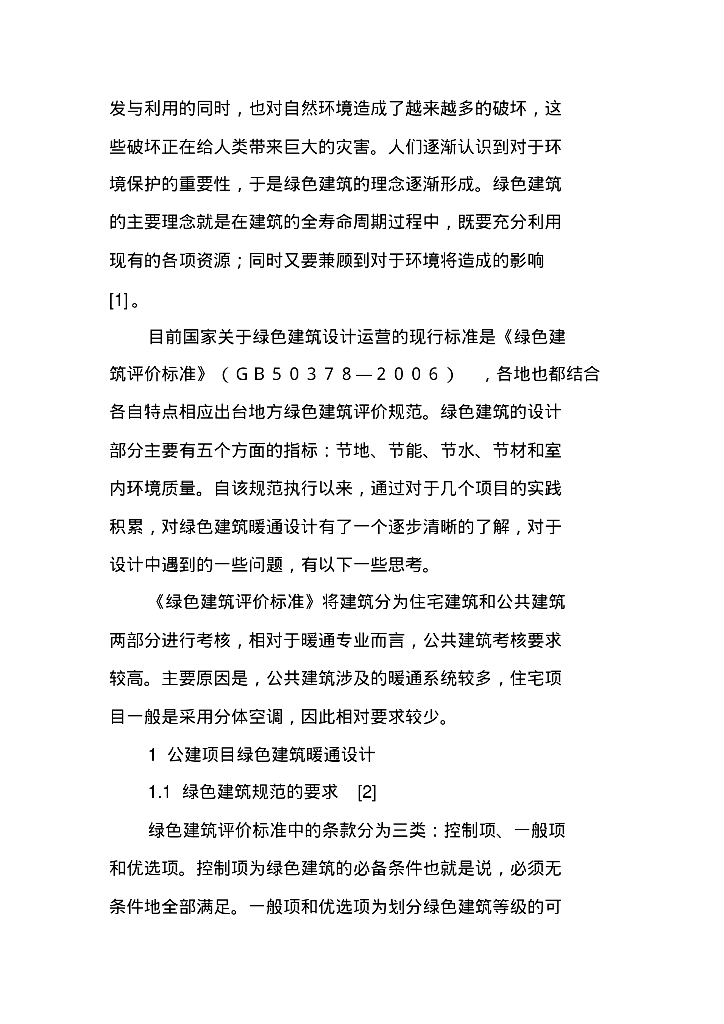 发与利用的同时，也对自然环境造成了越来越多的破坏，这些破坏正在给人类带来巨大的灾害。人们逐渐认识到对于环境保护的重要性，于是绿色建筑的理念逐渐形成。绿色建筑的主要理念就是在建筑的全寿命周期过程中，既要充分利用现有的各项资源；同时又要兼顾到对于环境将造成的影响[1]。

目前国家关于绿色建筑设计运营的现行标准是《绿色建筑评价标准》（GB50378—2006），各地也都结合各自特点相应出台地方绿色建筑评价规范。绿色建筑的设计部分主要有五个方面的指标：节地、节能、节水、节材和室内环境质量。自该规范执行以来，通过对于几个项目的实践积累，对绿色建筑暖通设计有了一个逐步清晰的了解，对于设计中遇到的一些问题，有以下一些思考。

《绿色建筑评价标准》将建筑分为住宅建筑和公共建筑两部分进行考核，相对于暖通专业而言，公共建筑考核要求较高。主要原因是，公共建筑涉及的暖通系统较多，住宅项目一般是采用分体空调，因此相对要求较少。

1 公建项目绿色建筑暖通设计

1.1 绿色建筑规范的要求 [2]

绿色建筑评价标准中的条款分为三类：控制项、一般项和优选项。控制项为绿色建筑的必备条件也就是说，必须无条件地全部满足。一般项和优选项为划分绿色建筑等级的可